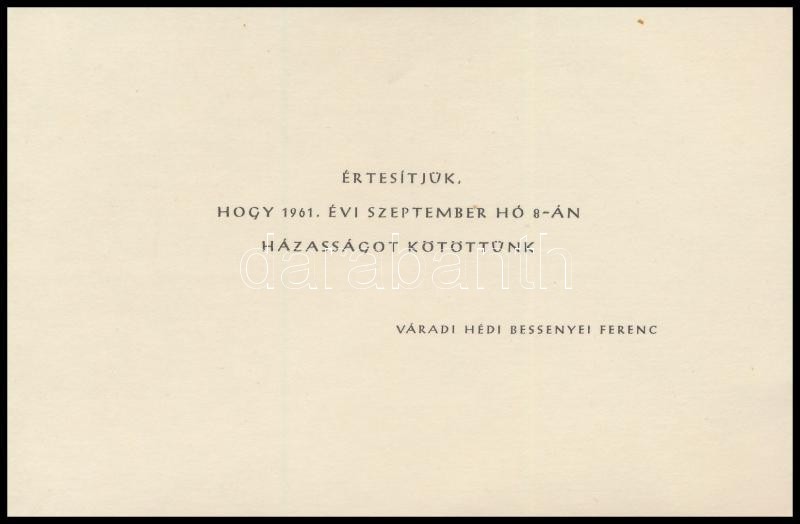 ÉRTESÍTJÜK,

HOGY 1961. ÉVI SZEPTEMBER HÓ 8-ÁN

HÁZASSÁGOT KÖTÖTTÜNK

VÁRADI HÉDI BESSENYEI FERENC

darabanth